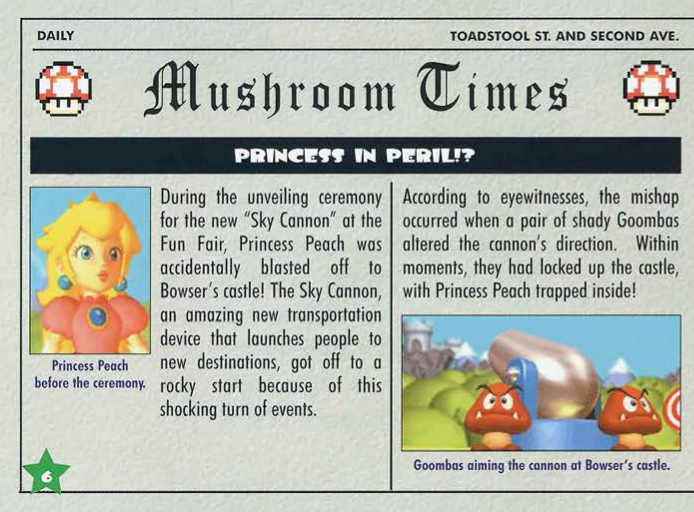 DAILY

TOADSTOOL ST. AND SECOND AVE.

Mushroom Times

PRINCESS IN PERIL!?

Princess Peach before the ceremony.

During the unveiling ceremony for the new "Sky Cannon" at the Fun Fair, Princess Peach was accidentally blasted off to Bowser's castle! The Sky Cannon, an amazing new transportation device that launches people to new destinations, got off to a rocky start because of this shocking turn of events.

According to eyewitnesses, the mishap occurred when a pair of shady Goombas altered the cannon's direction. Within moments, they had locked up the castle, with Princess Peach trapped inside!

Goombas aiming the cannon at Bowser's castle.

6